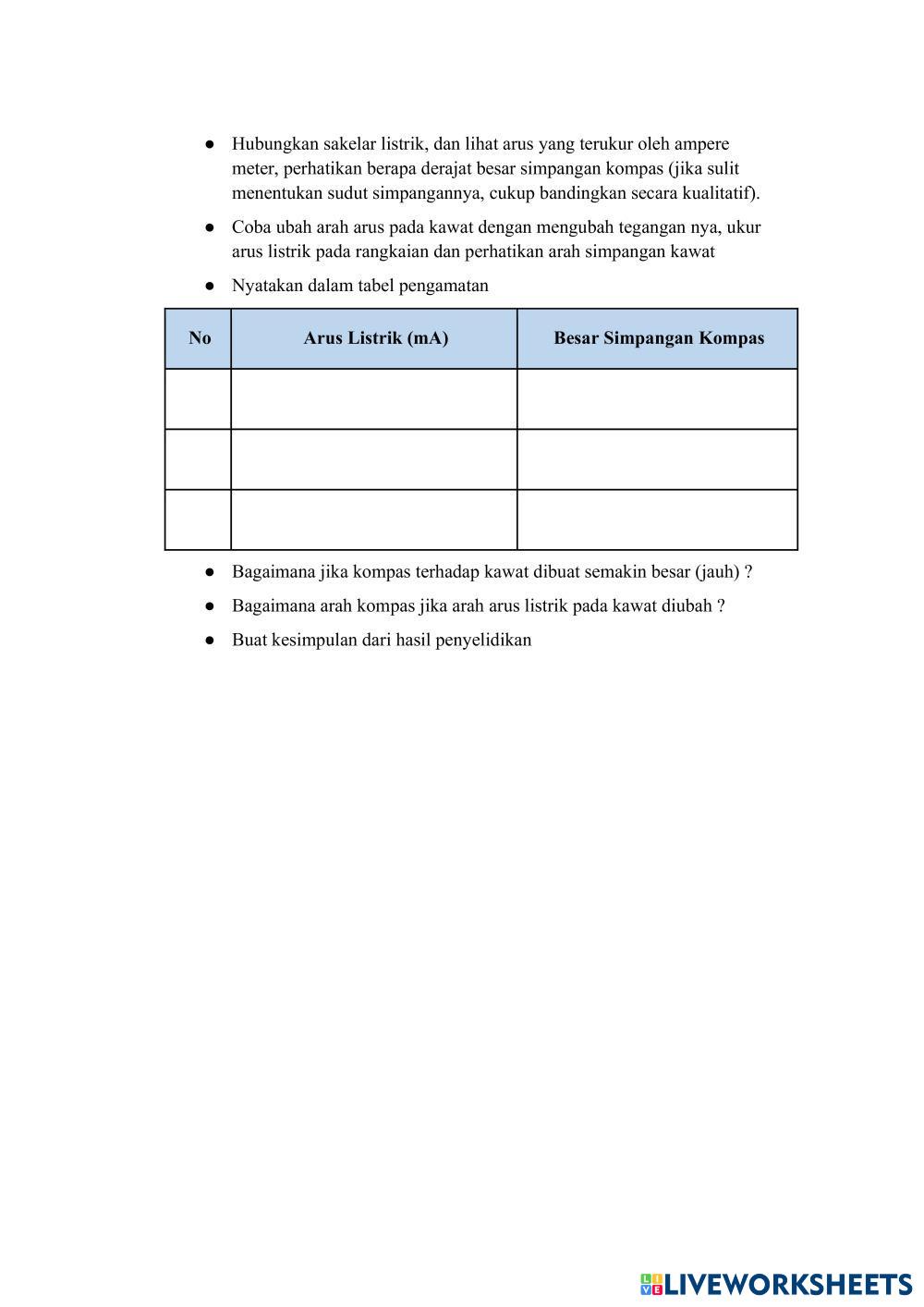 ● Hubungkan sakelar listrik, dan lihat arus yang terukur oleh ampere meter, perhatikan berapa derajat besar simpangan kompas (jika sulit menentukan sudut simpangannya, cukup bandingkan secara kualitatif).

● Coba ubah arah arus pada kawat dengan mengubah tegangan nya, ukur arus listrik pada rangkaian dan perhatikan arah simpangan kawat

● Nyatakan dalam tabel pengamatan

| No | Arus Listrik (mA) | Besar Simpangan Kompas |
|---|---|---|
| | | |
| | | |
| | | |

● Bagaimana jika kompas terhadap kawat dibuat semakin besar (jauh) ?

● Bagaimana arah kompas jika arah arus listrik pada kawat diubah ?

● Buat kesimpulan dari hasil penyelidikan

LIVEWORKSHEETS